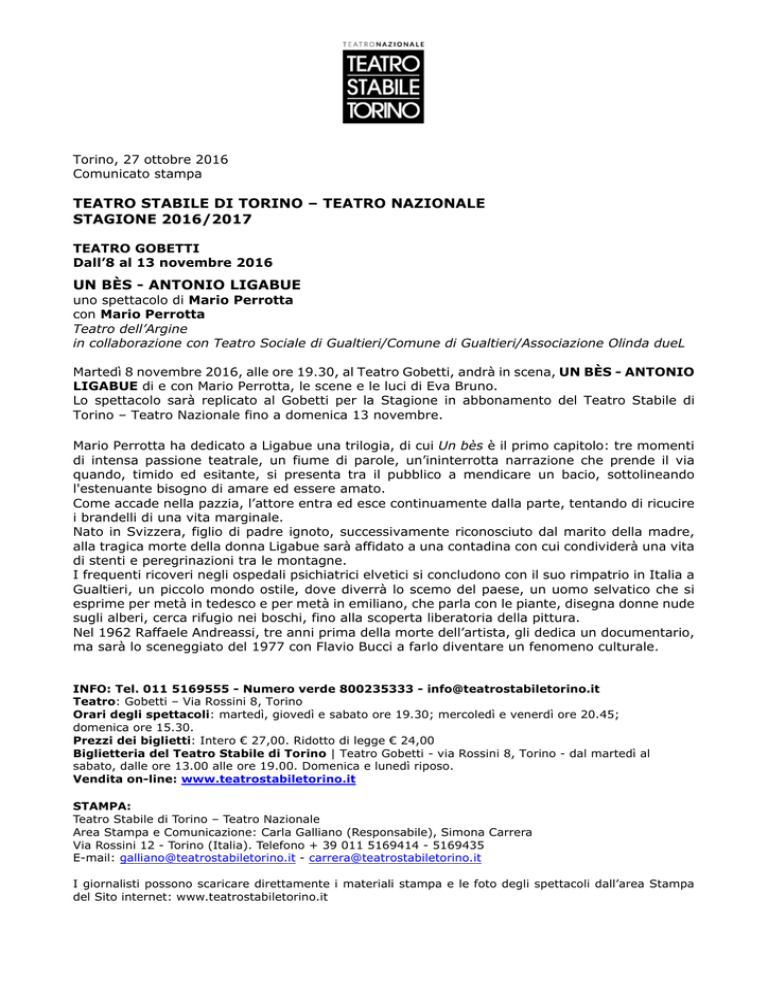 TEATRONAZIONALE
TEATRO STABILE TORINO

Torino, 27 ottobre 2016
Comunicato stampa

TEATRO STABILE DI TORINO – TEATRO NAZIONALE
STAGIONE 2016/2017

TEATRO GOBETTI
Dall'8 al 13 novembre 2016

UN BÈS - ANTONIO LIGABUE
uno spettacolo di Mario Perrotta
con Mario Perrotta
Teatro dell'Argine
in collaborazione con Teatro Sociale di Gualtieri/Comune di Gualtieri/Associazione Olinda dueL

Martedì 8 novembre 2016, alle ore 19.30, al Teatro Gobetti, andrà in scena, UN BÈS - ANTONIO LIGABUE di e con Mario Perrotta, le scene e le luci di Eva Bruno.
Lo spettacolo sarà replicato al Gobetti per la Stagione in abbonamento del Teatro Stabile di Torino – Teatro Nazionale fino a domenica 13 novembre.

Mario Perrotta ha dedicato a Ligabue una trilogia, di cui Un bès è il primo capitolo: tre momenti di intensa passione teatrale, un fiume di parole, un'ininterrotta narrazione che prende il via quando, timido ed esitante, si presenta tra il pubblico a mendicare un bacio, sottolineando l'estenuante bisogno di amare ed essere amato.
Come accade nella pazzia, l'attore entra ed esce continuamente dalla parte, tentando di ricucire i brandelli di una vita marginale.
Nato in Svizzera, figlio di padre ignoto, successivamente riconosciuto dal marito della madre, alla tragica morte della donna Ligabue sarà affidato a una contadina con cui condividerà una vita di stenti e peregrinazioni tra le montagne.
I frequenti ricoveri negli ospedali psichiatrici elvetici si concludono con il suo rimpatrio in Italia a Gualtieri, un piccolo mondo ostile, dove diverrà lo scemo del paese, un uomo selvatico che si esprime per metà in tedesco e per metà in emiliano, che parla con le piante, disegna donne nude sugli alberi, cerca rifugio nei boschi, fino alla scoperta liberatoria della pittura.
Nel 1962 Raffaele Andreassi, tre anni prima della morte dell'artista, gli dedica un documentario, ma sarà lo sceneggiato del 1977 con Flavio Bucci a farlo diventare un fenomeno culturale.

INFO: Tel. 011 5169555 - Numero verde 800235333 - info@teatrostabiletorino.it
Teatro: Gobetti – Via Rossini 8, Torino
Orari degli spettacoli: martedì, giovedì e sabato ore 19.30; mercoledì e venerdì ore 20.45; domenica ore 15.30.
Prezzi dei biglietti: Intero € 27,00. Ridotto di legge € 24,00
Biglietteria del Teatro Stabile di Torino | Teatro Gobetti - via Rossini 8, Torino - dal martedì al sabato, dalle ore 13.00 alle ore 19.00. Domenica e lunedì riposo.
Vendita on-line: www.teatrostabiletorino.it

STAMPA:
Teatro Stabile di Torino – Teatro Nazionale
Area Stampa e Comunicazione: Carla Galliano (Responsabile), Simona Carrera
Via Rossini 12 - Torino (Italia). Telefono + 39 011 5169414 - 5169435
E-mail: galliano@teatrostabiletorino.it - carrera@teatrostabiletorino.it

I giornalisti possono scaricare direttamente i materiali stampa e le foto degli spettacoli dall'area Stampa del Sito internet: www.teatrostabiletorino.it